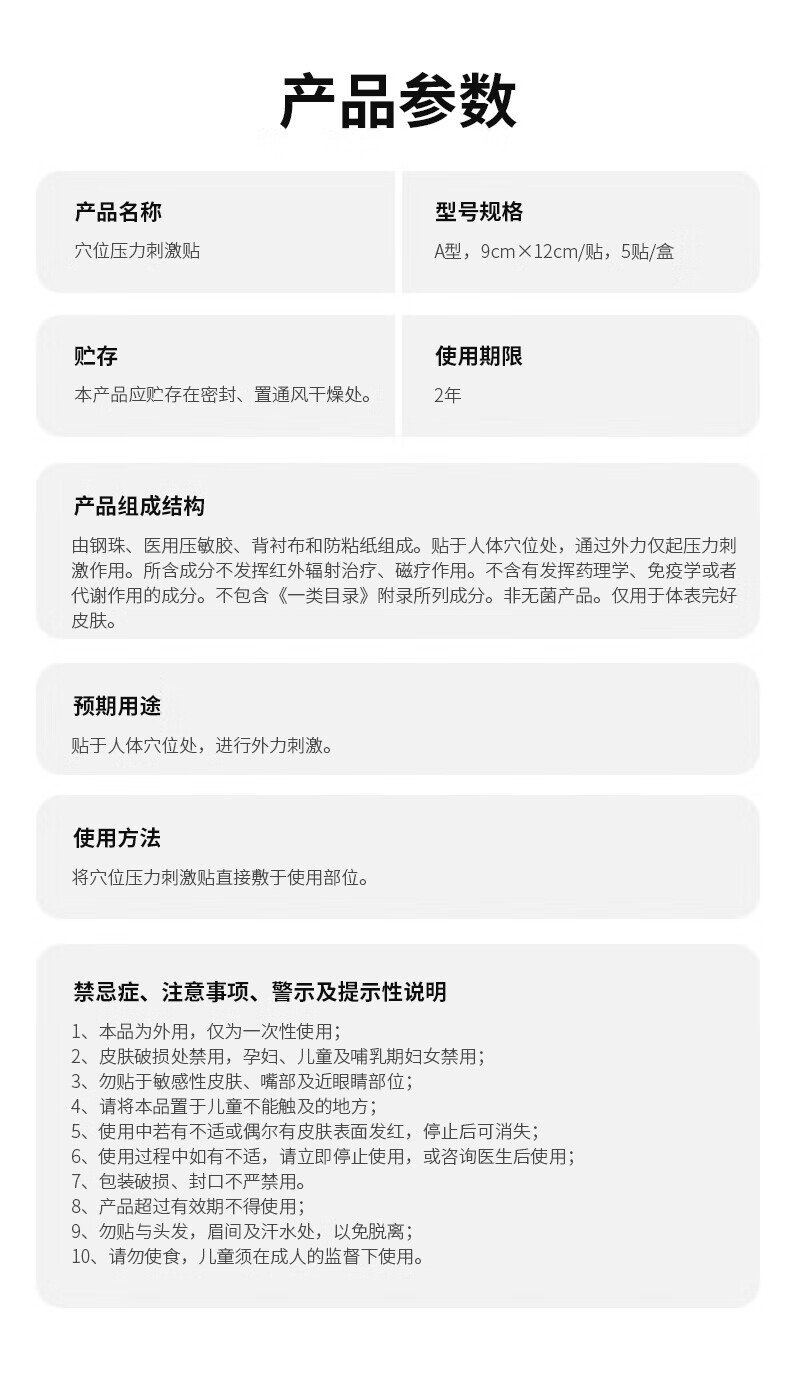 产品参数

产品名称
穴位压力刺激贴

型号规格
A型，9cm×12cm/贴，5贴/盒

贮存
本产品应贮存在密封、置通风干燥处。

使用期限
2年

产品组成结构
由钢珠、医用压敏胶、背衬布和防粘纸组成。贴于人体穴位处，通过外力仅起压力刺激作用。所含成分不发挥红外辐射治疗、磁疗作用。不含有发挥药理学、免疫学或者代谢作用的成分。不包含《一类目录》附录所列成分。非无菌产品。仅用于体表完好皮肤。

预期用途
贴于人体穴位处，进行外力刺激。

使用方法
将穴位压力刺激贴直接敷于使用部位。

禁忌症、注意事项、警示及提示性说明
1、本品为外用，仅为一次性使用；
2、皮肤破损处禁用，孕妇、儿童及哺乳期妇女禁用；
3、勿贴于敏感性皮肤、嘴部及近眼睛部位；
4、请将本品置于儿童不能触及的地方；
5、使用中若有不适或偶尔有皮肤表面发红，停止后可消失；
6、使用过程中如有不适，请立即停止使用，或咨询医生后使用；
7、包装破损、封口不严禁用。
8、产品超过有效期不得使用；
9、勿贴与头发，眉间及汗水处，以免脱离；
10、请勿使食，儿童须在成人的监督下使用。